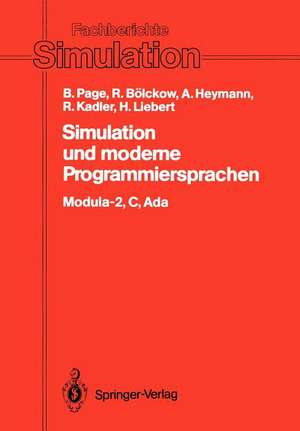 Fachberichte
Simulation

B. Page, R. Bölckow, A. Heymann, R. Kadler, H. Liebert

Simulation und moderne Programmiersprachen

Modula-2, C, Ada

Springer-Verlag